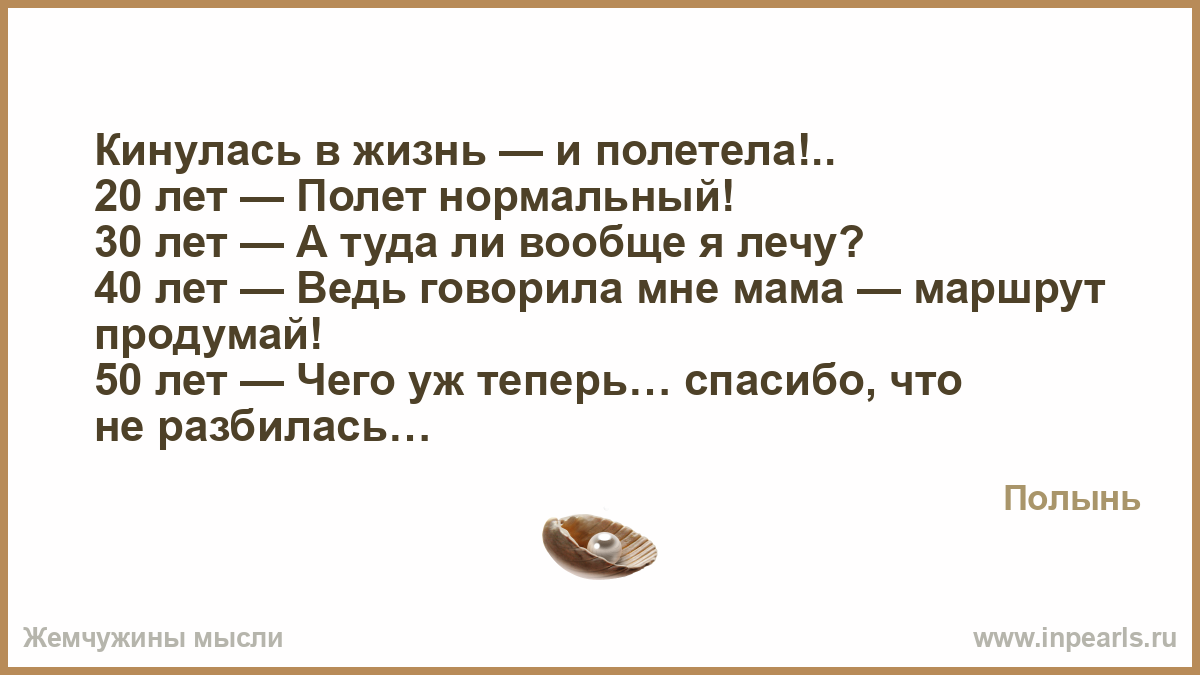 Кинулась в жизнь — и полетела!..
20 лет — Полет нормальный!
30 лет — А туда ли вообще я лечу?
40 лет — Ведь говорила мне мама — маршрут продумай!
50 лет — Чего уж теперь… спасибо, что не разбилась…

Полынь

Жемчужины мысли

www.inpearls.ru